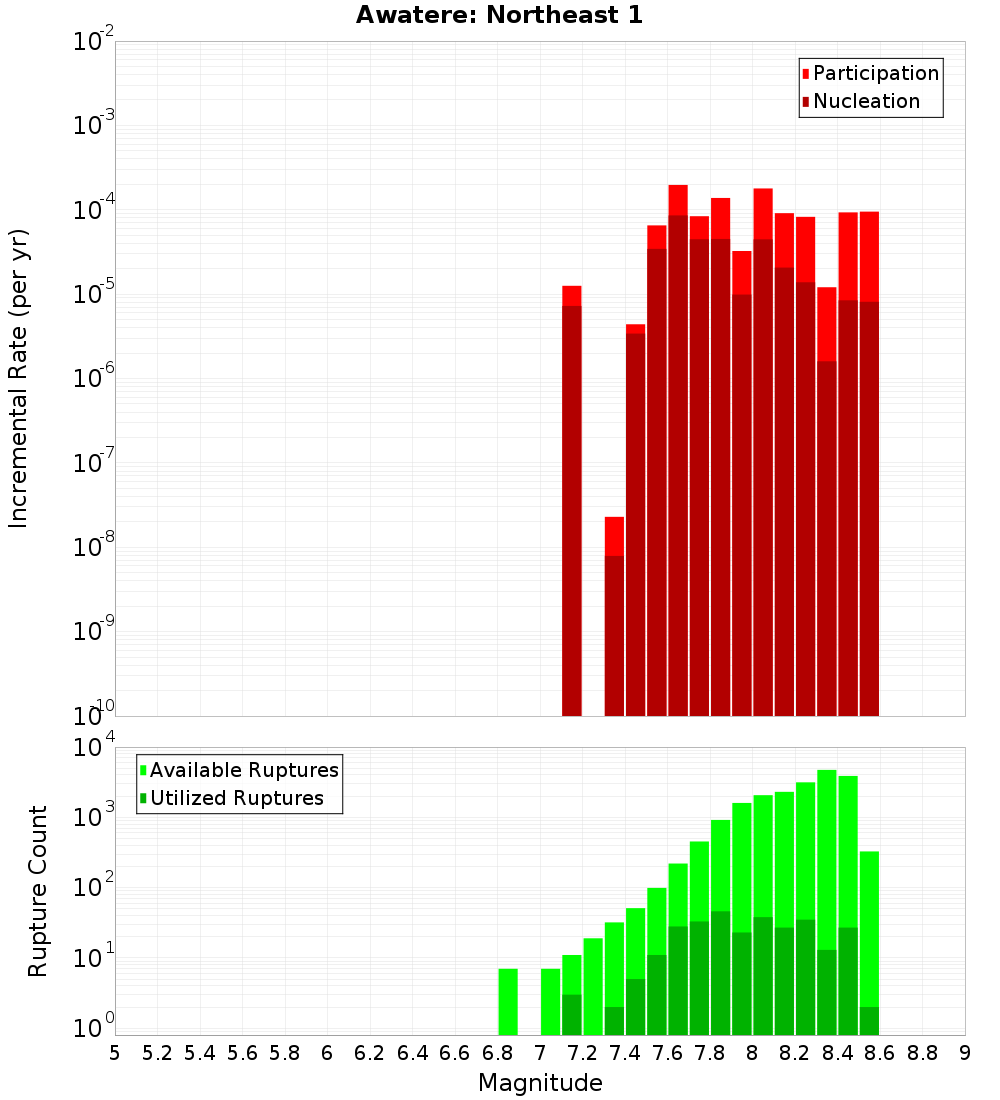 Awatere: Northeast 1

Participation
Nucleation

Incremental Rate (per yr)

$10^{-2}$
$10^{-3}$
$10^{-4}$
$10^{-5}$
$10^{-6}$
$10^{-7}$
$10^{-8}$
$10^{-9}$
$10^{-10}$

Available Ruptures
Utilized Ruptures

Rupture Count

$10^{4}$
$10^{3}$
$10^{2}$
$10^{1}$
$10^{0}$

5 5.2 5.4 5.6 5.8 6 6.2 6.4 6.6 6.8 7 7.2 7.4 7.6 7.8 8 8.2 8.4 8.6 8.8 9

Magnitude